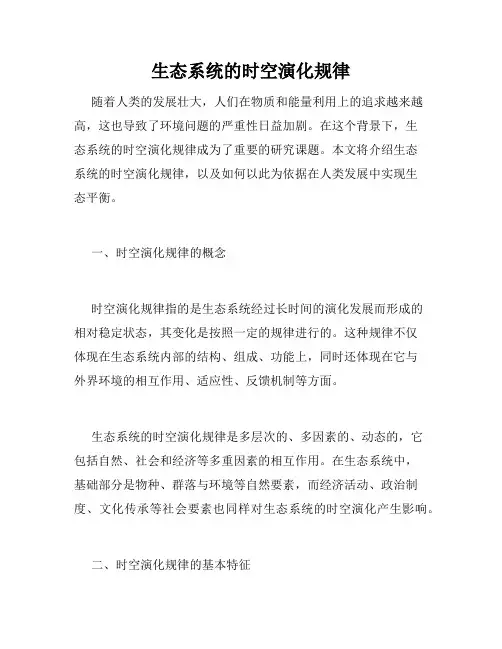 生态系统的时空演化规律

随着人类的发展壮大，人们在物质和能量利用上的追求越来越高，这也导致了环境问题的严重性日益加剧。在这个背景下，生态系统的时空演化规律成为了重要的研究课题。本文将介绍生态系统的时空演化规律，以及如何以此为依据在人类发展中实现生态平衡。

一、时空演化规律的概念

时空演化规律指的是生态系统经过长时间的演化发展而形成的相对稳定状态，其变化是按照一定的规律进行的。这种规律不仅体现在生态系统内部的结构、组成、功能上，同时还体现在它与外界环境的相互作用、适应性、反馈机制等方面。

生态系统的时空演化规律是多层次的、多因素的、动态的，它包括自然、社会和经济等多重因素的相互作用。在生态系统中，基础部分是物种、群落与环境等自然要素，而经济活动、政治制度、文化传承等社会要素也同样对生态系统的时空演化产生影响。

二、时空演化规律的基本特征